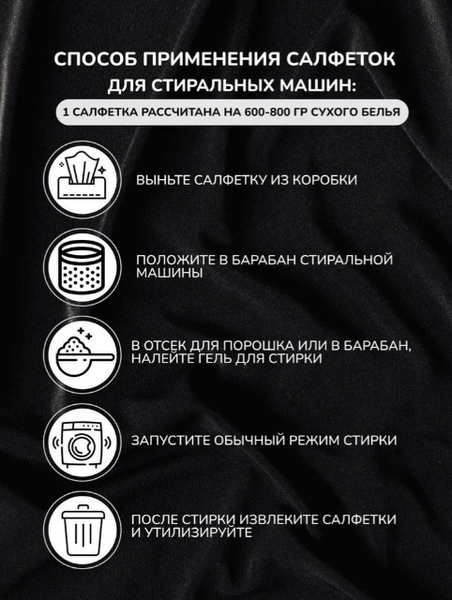 СПОСОБ ПРИМЕНЕНИЯ САЛФЕТОК ДЛЯ СТИРАЛЬНЫХ МАШИН:

1 САЛФЕТКА РАССЧИТАНА НА 600-800 ГР СУХОГО БЕЛЬЯ

ВЫНЬТЕ САЛФЕТКУ ИЗ КОРОБКИ

ПОЛОЖИТЕ В БАРАБАН СТИРАЛЬНОЙ МАШИНЫ

В ОТСЕК ДЛЯ ПОРОШКА ИЛИ В БАРАБАН, НАЛЕЙТЕ ГЕЛЬ ДЛЯ СТИРКИ

ЗАПУСТИТЕ ОБЫЧНЫЙ РЕЖИМ СТИРКИ

ПОСЛЕ СТИРКИ ИЗВЛЕКИТЕ САЛФЕТКИ И УТИЛИЗИРУЙТЕ